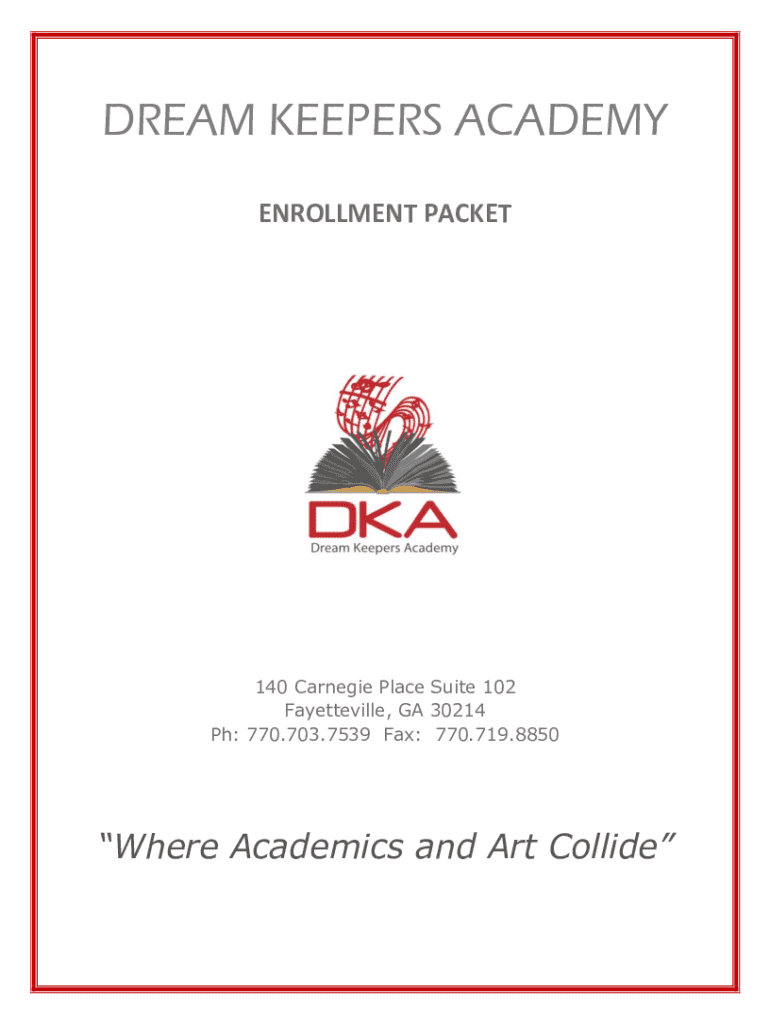 DREAM KEEPERS ACADEMY

ENROLLMENT PACKET

DKA
Dream Keepers Academy

140 Carnegie Place Suite 102
Fayetteville, GA 30214
Ph: 770.703.7539 Fax: 770.719.8850

"Where Academics and Art Collide"